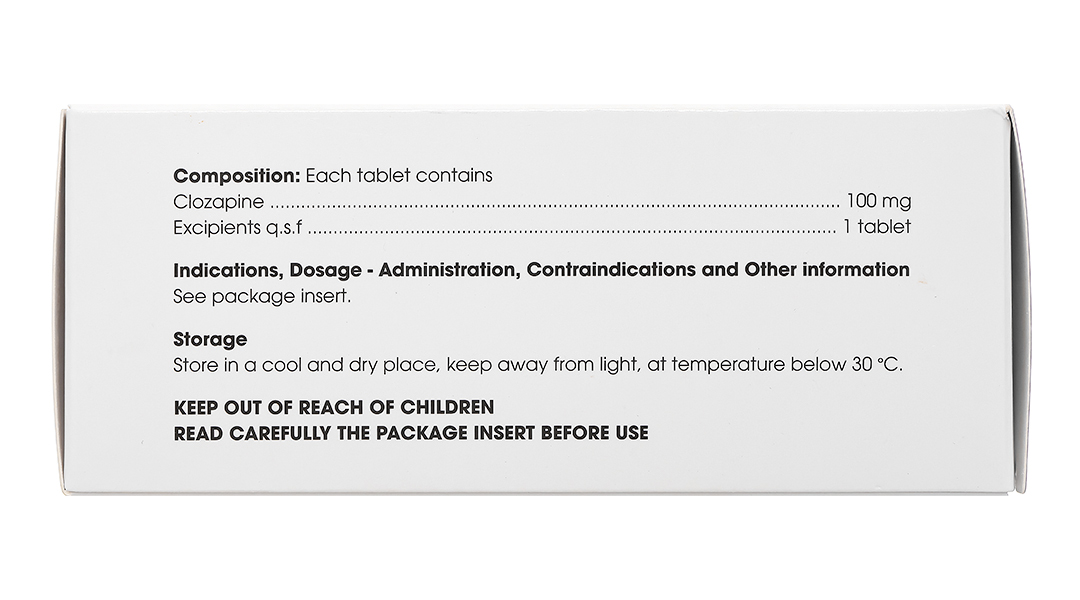 Composition: Each tablet contains
Clozapine 100 mg
Excipients q.s.f 1 tablet

Indications, Dosage - Administration, Contraindications and Other information
See package insert.

Storage
Store in a cool and dry place, keep away from light, at temperature below 30 °C.

KEEP OUT OF REACH OF CHILDREN
READ CAREFULLY THE PACKAGE INSERT BEFORE USE